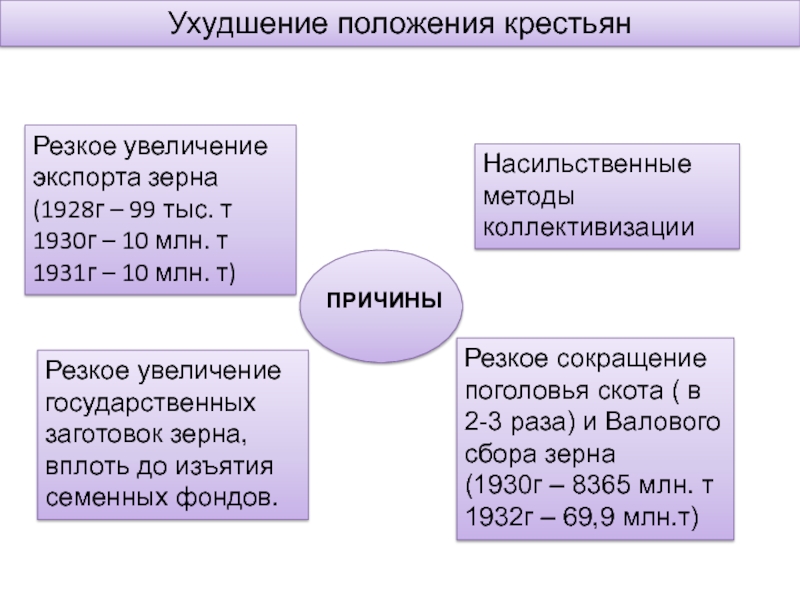 Ухудшение положения крестьян

Резкое увеличение экспорта зерна (1928г – 99 тыс. т 1930г – 10 млн. т 1931г – 10 млн. т)

Насильственные методы коллективизации

ПРИЧИНЫ

Резкое увеличение государственных заготовок зерна, вплоть до изъятия семенных фондов.

Резкое сокращение поголовья скота ( в 2-3 раза) и Валового сбора зерна (1930г – 8365 млн. т 1932г – 69,9 млн.т)